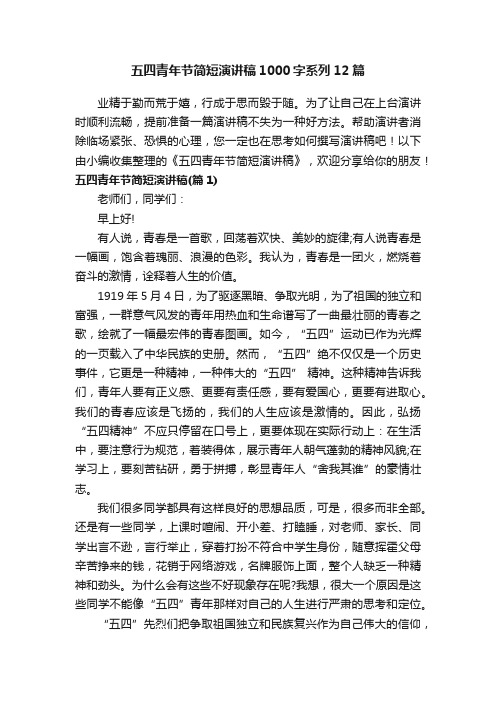 五四青年节简短演讲稿1000字系列12篇

业精于勤而荒于嬉，行成于思而毁于随。为了让自己在上台演讲时顺利流畅，提前准备一篇演讲稿不失为一种好方法。帮助演讲者消除临场紧张、恐惧的心理，您一定也在思考如何撰写演讲稿吧！以下由小编收集整理的《五四青年节简短演讲稿》，欢迎分享给你的朋友！

五四青年节简短演讲稿(篇1)

老师们，同学们：

早上好!

有人说，青春是一首歌，回荡着欢快、美妙的旋律;有人说青春是一幅画，饱含着瑰丽、浪漫的色彩。我认为，青春是一团火，燃烧着奋斗的激情，诠释着人生的价值。

1919年5月4日，为了驱逐黑暗、争取光明，为了祖国的独立和富强，一群意气风发的青年用热血和生命谱写了一曲最壮丽的青春之歌，绘就了一幅最宏伟的青春图画。如今，“五四”运动已作为光辉的一页载入了中华民族的史册。然而，“五四”绝不仅仅是一个历史事件，它更是一种精神，一种伟大的“五四” 精神。这种精神告诉我们，青年人要有正义感、更要有责任感，要有爱国心，更要有进取心。我们的青春应该是飞扬的，我们的人生应该是激情的。因此，弘扬“五四精神”不应只停留在口号上，更要体现在实际行动上：在生活中，要注意行为规范，着装得体，展示青年人朝气蓬勃的精神风貌;在学习上，要刻苦钻研，勇于拼搏，彰显青年人“舍我其谁”的豪情壮志。

我们很多同学都具有这样良好的思想品质，可是，很多而非全部。还是有一些同学，上课时喧闹、开小差、打瞌睡，对老师、家长、同学出言不逊，言行举止，穿着打扮不符合中学生身份，随意挥霍父母辛苦挣来的钱，花销于网络游戏，名牌服饰上面，整个人缺乏一种精神和劲头。为什么会有这些不好现象存在呢?我想，很大一个原因是这些同学不能像“五四”青年那样对自己的人生进行严肃的思考和定位。

“五四”先烈们把争取祖国独立和民族复兴作为自己伟大的信仰，